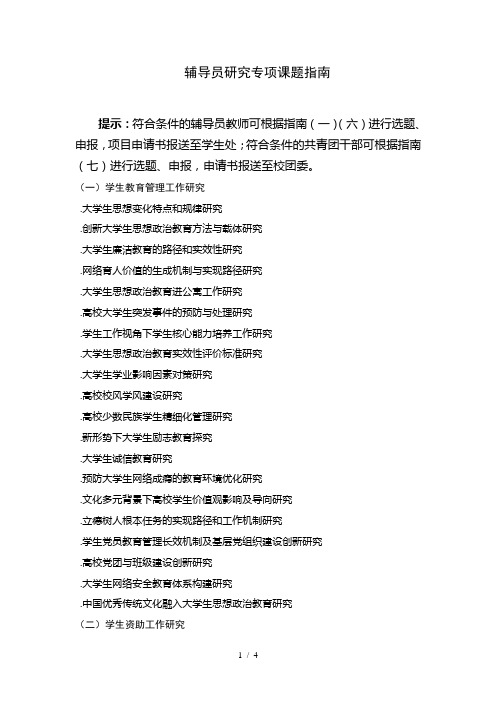 辅导员研究专项课题指南

提示：符合条件的辅导员教师可根据指南（一）(六）进行选题、申报，项目申请书报送至学生处；符合条件的共青团干部可根据指南（七）进行选题、申报，申请书报送至校团委。

（一）学生教育管理工作研究

.大学生思想变化特点和规律研究

.创新大学生思想政治教育方法与载体研究

.大学生廉洁教育的路径和实效性研究

.网络育人价值的生成机制与实现路径研究

.大学生思想政治教育进公寓工作研究

.高校大学生突发事件的预防与处理研究

.学生工作视角下学生核心能力培养工作研究

.大学生思想政治教育实效性评价标准研究

.大学生学业影响因素对策研究

.高校校风学风建设研究

.高校少数民族学生精细化管理研究

.新形势下大学生励志教育探究

.大学生诚信教育研究

.预防大学生网络成瘾的教育环境优化研究

.文化多元背景下高校学生价值观影响及导向研究

.立德树人根本任务的实现路径和工作机制研究

.学生党员教育管理长效机制及基层党组织建设创新研究

.高校党团与班级建设创新研究

.大学生网络安全教育体系构建研究

.中国优秀传统文化融入大学生思想政治教育研究

（二）学生资助工作研究

1 / 4